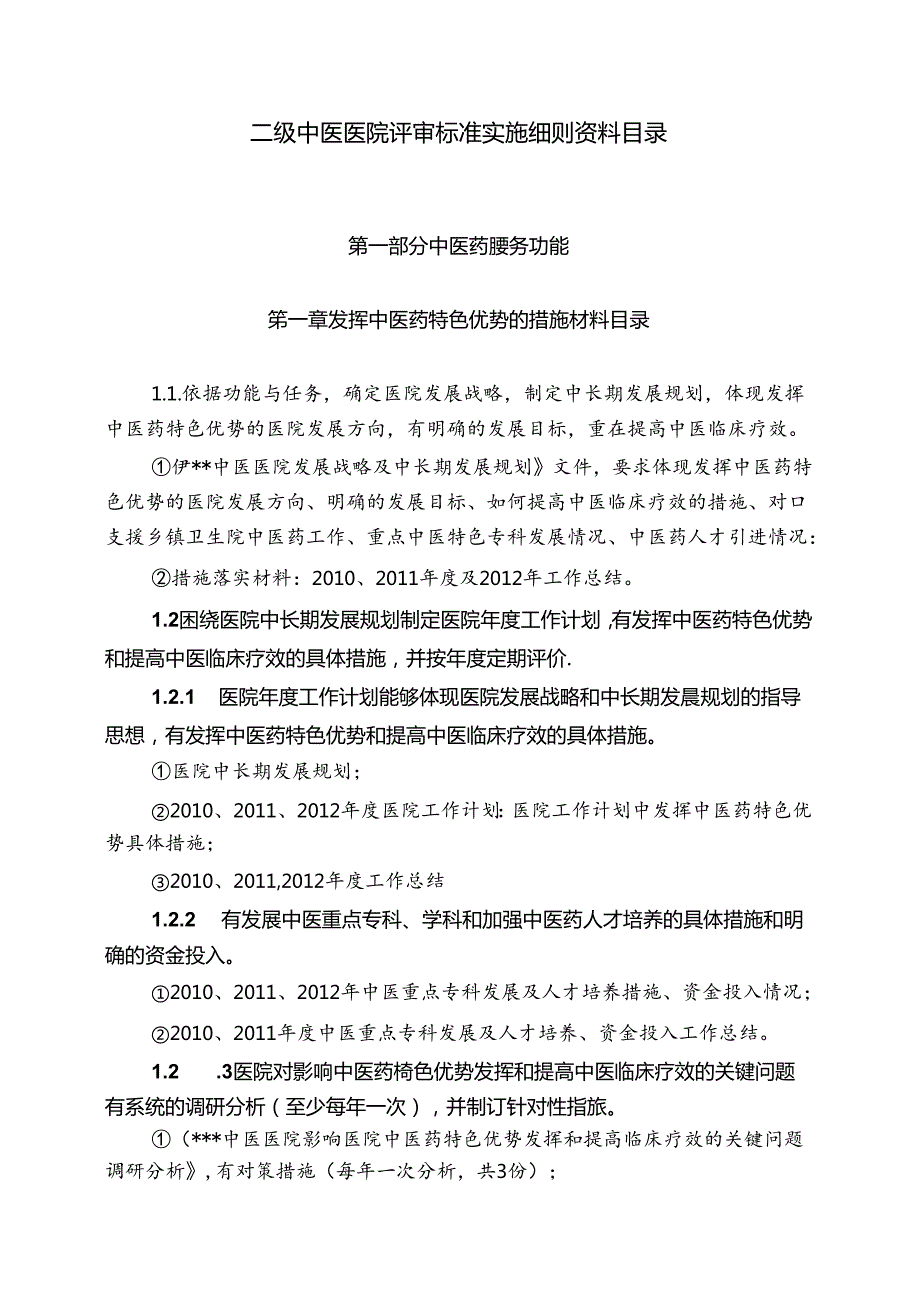 二级中医医院评审标准实施细则资料目录

第一部分中医药腰务功能

第一章发挥中医药特色优势的措施材料目录

1.1.依据功能与任务，确定医院发展战略，制定中长期发展规划，体现发挥中医药特色优势的医院发展方向，有明确的发展目标，重在提高中医临床疗效。

①伊**中医医院发展战略及中长期发展规划》文件，要求体现发挥中医药特色优势的医院发展方向、明确的发展目标、如何提高中医临床疗效的措施、对口支援乡镇卫生院中医药工作、重点中医特色专科发展情况、中医药人才引进情况：

②措施落实材料：2010、2011年度及2012年工作总结。

1.2困绕医院中长期发展规划制定医院年度工作计划，有发挥中医药特色优势和提高中医临床疗效的具体措施，并按年度定期评价.

1.2.1　医院年度工作计划能够体现医院发展战略和中长期发晨规划的指导思想，有发挥中医药特色优势和提高中医临床疗效的具体措施。

①医院中长期发展规划；

②2010、2011、2012年度医院工作计划：医院工作计划中发挥中医药特色优势具体措施；

③2010、2011,2012年度工作总结

1.2.2　有发展中医重点专科、学科和加强中医药人才培养的具体措施和明确的资金投入。

①2010、2011、2012年中医重点专科发展及人才培养措施、资金投入情况；

②2010、2011年度中医重点专科发展及人才培养、资金投入工作总结。

1.2　.3医院对影响中医药椅色优势发挥和提高中医临床疗效的关键问题有系统的调研分析（至少每年一次），并制订针对性指旅。

①（***中医医院影响医院中医药特色优势发挥和提高临床疗效的关键问题调研分析》，有对策措施（每年一次分析，共3份）；